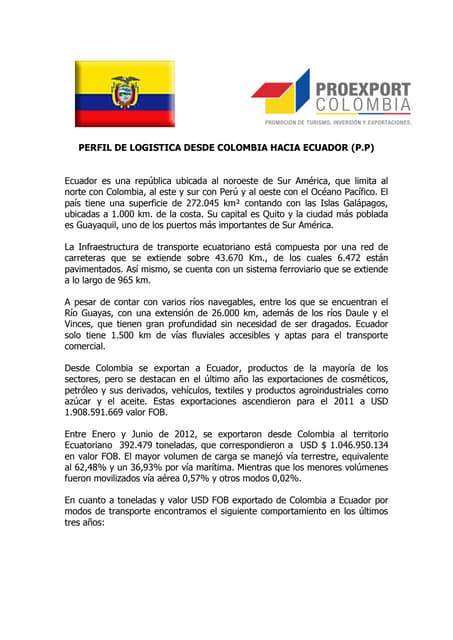 PROEXPORT COLOMBIA

PROMOCIÓN DE TURISMO, INVERSIÓN Y EXPORTACIONES.

PERFIL DE LOGISTICA DESDE COLOMBIA HACIA ECUADOR (P.P)

Ecuador es una república ubicada al noroeste de Sur América, que limita al norte con Colombia, al este y sur con Perú y al oeste con el Océano Pacífico. El país tiene una superficie de 272.045 km² contando con las Islas Galápagos, ubicadas a 1.000 km. de la costa. Su capital es Quito y la ciudad más poblada es Guayaquil, uno de los puertos más importantes de Sur América.

La Infraestructura de transporte ecuatoriano está compuesta por una red de carreteras que se extiende sobre 43.670 Km., de los cuales 6.472 están pavimentados. Así mismo, se cuenta con un sistema ferroviario que se extiende a lo largo de 965 km.

A pesar de contar con varios ríos navegables, entre los que se encuentran el Río Guayas, con una extensión de 26.000 km, además de los ríos Daule y el Vinces, que tienen gran profundidad sin necesidad de ser dragados. Ecuador solo tiene 1.500 km de vías fluviales accesibles y aptas para el transporte comercial.

Desde Colombia se exportan a Ecuador, productos de la mayoría de los sectores, pero se destacan en el último año las exportaciones de cosméticos, petróleo y sus derivados, vehículos, textiles y productos agroindustriales como azúcar y el aceite. Estas exportaciones ascendieron para el 2011 a USD 1.908.591.669 valor FOB.

Entre Enero y Junio de 2012, se exportaron desde Colombia al territorio Ecuatoriano 392.479 toneladas, que correspondieron a USD $ 1.046.950.134 en valor FOB. El mayor volumen de carga se manejó vía terrestre, equivalente al 62,48% y un 36,93% por vía marítima. Mientras que los menores volúmenes fueron movilizados vía aérea 0,57% y otros modos 0,02%.

En cuanto a toneladas y valor USD FOB exportado de Colombia a Ecuador por modos de transporte encontramos el siguiente comportamiento en los últimos tres años: